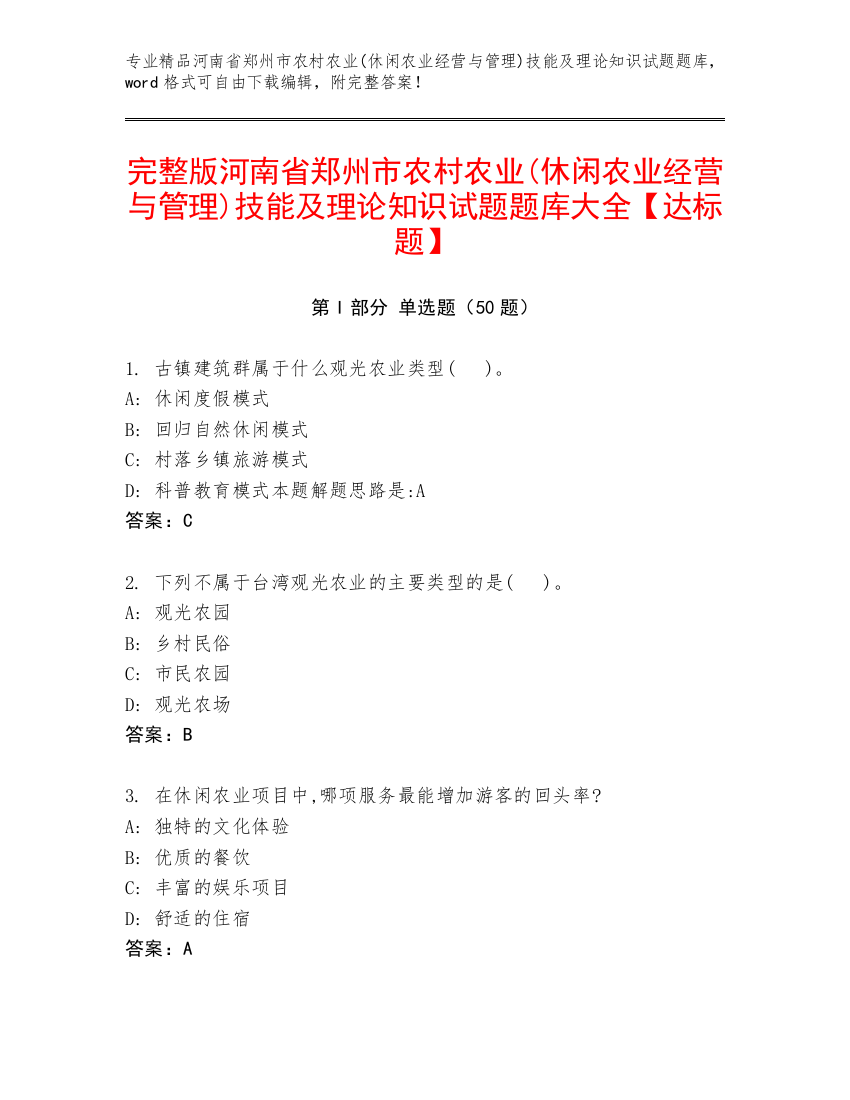 专业精品河南省郑州市农村农业(休闲农业经营与管理)技能及理论知识试题题库，word 格式可自由下载编辑，附完整答案！

完整版河南省郑州市农村农业(休闲农业经营与管理)技能及理论知识试题题库大全【达标题】

第 I 部分 单选题（50 题）

1. 古镇建筑群属于什么观光农业类型(　)。
A: 休闲度假模式
B: 回归自然休闲模式
C: 村落乡镇旅游模式
D: 科普教育模式本题解题思路是:A
答案：C

2. 下列不属于台湾观光农业的主要类型的是(　)。
A: 观光农园
B: 乡村民俗
C: 市民农园
D: 观光农场
答案：B

3. 在休闲农业项目中,哪项服务最能增加游客的回头率?
A: 独特的文化体验
B: 优质的餐饮
C: 丰富的娱乐项目
D: 舒适的住宿
答案：A